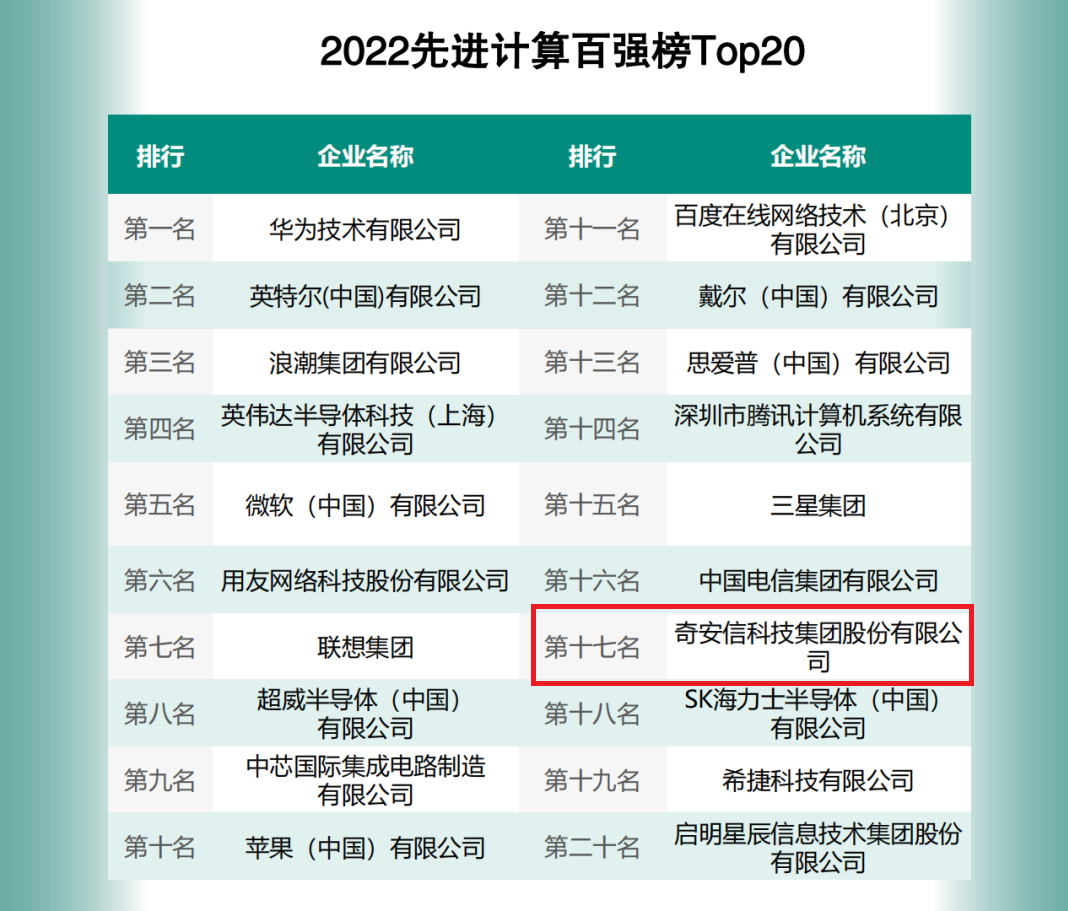 2022先进计算百强榜Top20

| 排行 | 企业名称 | 排行 | 企业名称 |
|---|---|---|---|
| 第一名 | 华为技术有限公司 | 第十一名 | 百度在线网络技术（北京）有限公司 |
| 第二名 | 英特尔(中国)有限公司 | 第十二名 | 戴尔（中国）有限公司 |
| 第三名 | 浪潮集团有限公司 | 第十三名 | 思爱普（中国）有限公司 |
| 第四名 | 英伟达半导体科技（上海）有限公司 | 第十四名 | 深圳市腾讯计算机系统有限公司 |
| 第五名 | 微软（中国）有限公司 | 第十五名 | 三星集团 |
| 第六名 | 用友网络科技股份有限公司 | 第十六名 | 中国电信集团有限公司 |
| 第七名 | 联想集团 | 第十七名 | 奇安信科技集团股份有限公司 |
| 第八名 | 超威半导体（中国）有限公司 | 第十八名 | SK海力士半导体（中国）有限公司 |
| 第九名 | 中芯国际集成电路制造有限公司 | 第十九名 | 希捷科技有限公司 |
| 第十名 | 苹果（中国）有限公司 | 第二十名 | 启明星辰信息技术集团股份有限公司 |